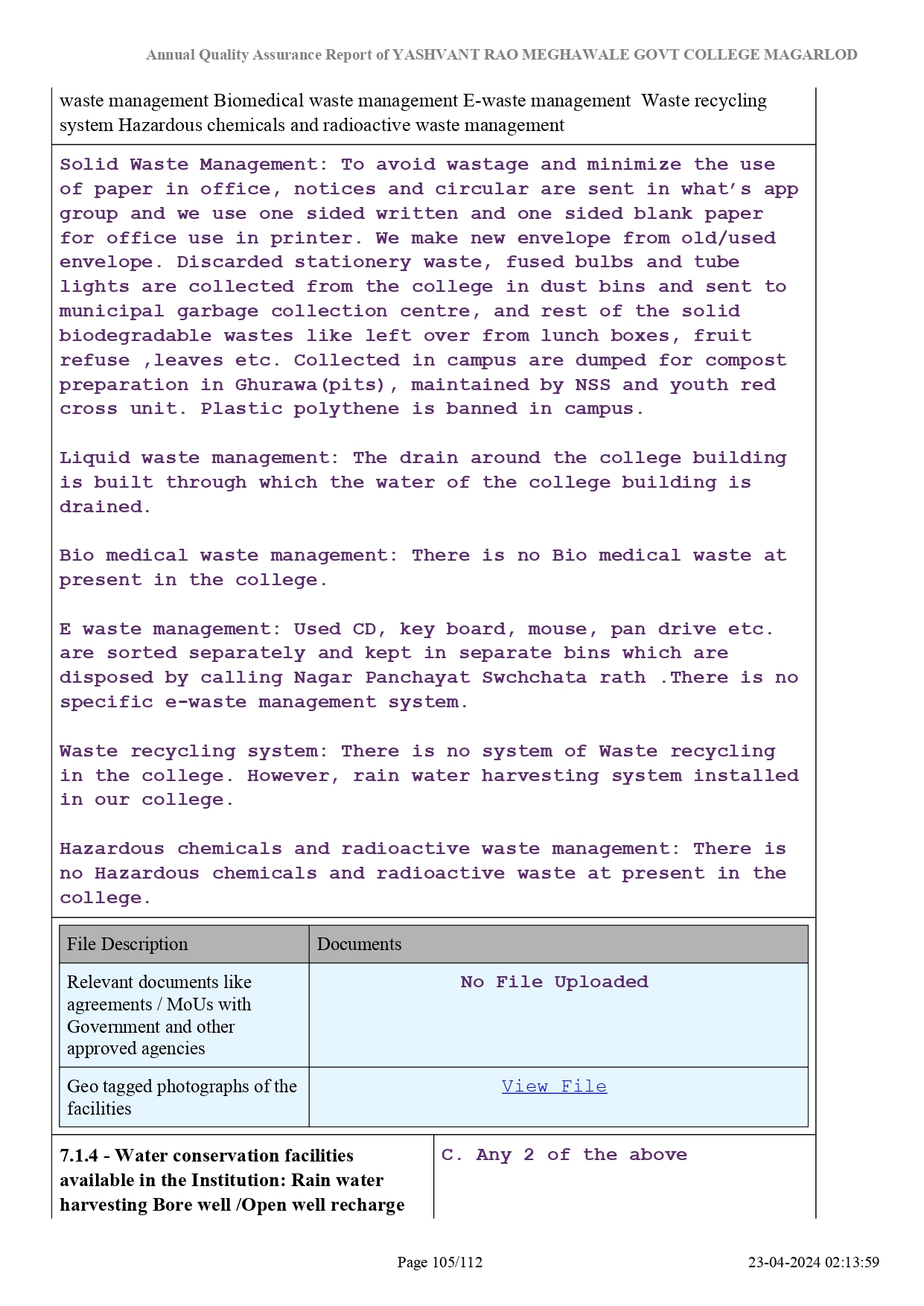 Annual Quality Assurance Report of YASHVANT RAO MEGHAWALE GOVT COLLEGE MAGARLOD

waste management Biomedical waste management E-waste management Waste recycling system Hazardous chemicals and radioactive waste management

Solid Waste Management: To avoid wastage and minimize the use of paper in office, notices and circular are sent in what's app group and we use one sided written and one sided blank paper for office use in printer. We make new envelope from old/used envelope. Discarded stationery waste, fused bulbs and tube lights are collected from the college in dust bins and sent to municipal garbage collection centre, and rest of the solid biodegradable wastes like left over from lunch boxes, fruit refuse ,leaves etc. Collected in campus are dumped for compost preparation in Ghurawa(pits), maintained by NSS and youth red cross unit. Plastic polythene is banned in campus.

Liquid waste management: The drain around the college building is built through which the water of the college building is drained.

Bio medical waste management: There is no Bio medical waste at present in the college.

E waste management: Used CD, key board, mouse, pan drive etc. are sorted separately and kept in separate bins which are disposed by calling Nagar Panchayat Swchchata rath .There is no specific e-waste management system.

Waste recycling system: There is no system of Waste recycling in the college. However, rain water harvesting system installed in our college.

Hazardous chemicals and radioactive waste management: There is no Hazardous chemicals and radioactive waste at present in the college.

| File Description | Documents |
|---|---|
| Relevant documents like agreements / MoUs with Government and other approved agencies | No File Uploaded |
| Geo tagged photographs of the facilities | View File |

7.1.4 - Water conservation facilities available in the Institution: Rain water harvesting Bore well /Open well recharge

C. Any 2 of the above

Page 105/112

23-04-2024 02:13:59